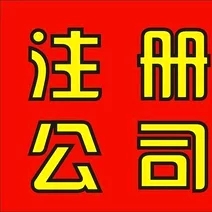 注册
公司